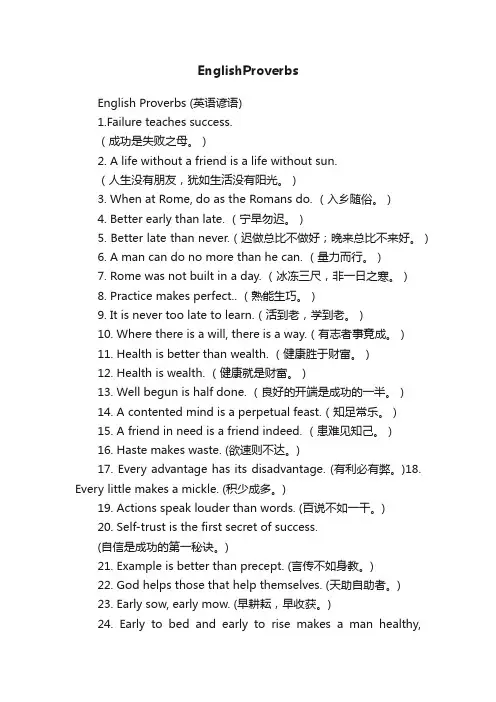 EnglishProverbs

English Proverbs (英语谚语)

1.Failure teaches success.
（成功是失败之母。）

2. A life without a friend is a life without sun.
（人生没有朋友，犹如生活没有阳光。）

3. When at Rome, do as the Romans do.（入乡随俗。）

4. Better early than late.（宁早勿迟。）

5. Better late than never.（迟做总比不做好；晚来总比不来好。）

6. A man can do no more than he can.（量力而行。）

7. Rome was not built in a day.（冰冻三尺，非一日之寒。）

8. Practice makes perfect..（熟能生巧。）

9. It is never too late to learn.（活到老，学到老。）

10. Where there is a will, there is a way.（有志者事竟成。）

11. Health is better than wealth.（健康胜于财富。）

12. Health is wealth.（健康就是财富。）

13. Well begun is half done.（良好的开端是成功的一半。）

14. A contented mind is a perpetual feast.（知足常乐。）

15. A friend in need is a friend indeed.（患难见知己。）

16. Haste makes waste. (欲速则不达。)

17. Every advantage has its disadvantage. (有利必有弊。)18. Every little makes a mickle. (积少成多。)

19. Actions speak louder than words. (百说不如一干。)

20. Self-trust is the first secret of success.
(自信是成功的第一秘诀。)

21. Example is better than precept. (言传不如身教。)

22. God helps those that help themselves. (天助自助者。)

23. Early sow, early mow. (早耕耘，早收获。)

24. Early to bed and early to rise makes a man healthy,